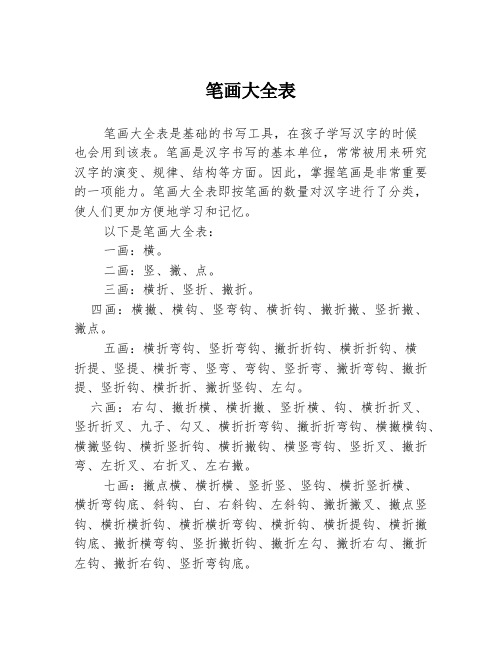 笔画大全表

笔画大全表是基础的书写工具，在孩子学写汉字的时候也会用到该表。笔画是汉字书写的基本单位，常常被用来研究汉字的演变、规律、结构等方面。因此，掌握笔画是非常重要的一项能力。笔画大全表即按笔画的数量对汉字进行了分类，使人们更加方便地学习和记忆。

以下是笔画大全表：

一画：横。

二画：竖、撇、点。

三画：横折、竖折、撇折。

四画：横撇、横钩、竖弯钩、横折钩、撇折撇、竖折撇、撇点。

五画：横折弯钩、竖折弯钩、撇折折钩、横折折钩、横折提、竖提、横折弯、竖弯、弯钩、竖折弯、撇折弯钩、撇折提、竖折钩、横折折、撇折竖钩、左勾。

六画：右勾、撇折横、横折撇、竖折横、钩、横折折叉、竖折折叉、九子、勾叉、横折折弯钩、撇折折弯钩、横撇横钩、横撇竖钩、横折竖折钩、横折撇钩、横竖弯钩、竖折叉、撇折弯、左折叉、右折叉、左右撇。

七画：撇点横、横折横、竖折竖、竖钩、横折竖折横、横折弯钩底、斜钩、白、右斜钩、左斜钩、撇折撇叉、撇点竖钩、横折横折钩、横折横折弯钩、横折钩、横折提钩、横折撇钩底、撇折横弯钩、竖折撇折钩、撇折左勾、撇折右勾、撇折左钩、撇折右钩、竖折弯钩底。